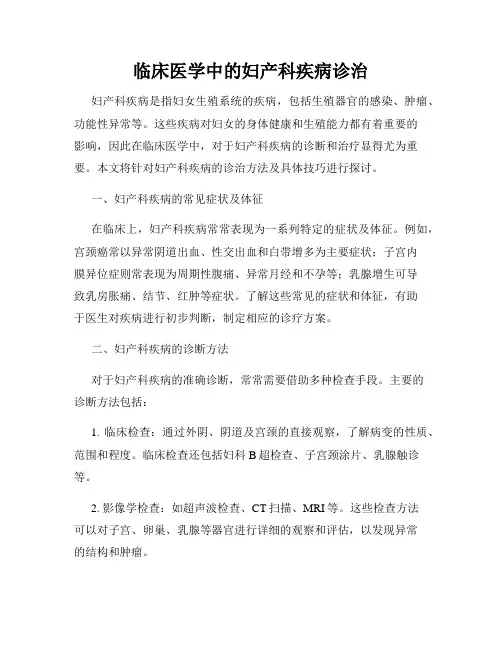 临床医学中的妇产科疾病诊治

妇产科疾病是指妇女生殖系统的疾病，包括生殖器官的感染、肿瘤、功能性异常等。这些疾病对妇女的身体健康和生殖能力都有着重要的影响，因此在临床医学中，对于妇产科疾病的诊断和治疗显得尤为重要。本文将针对妇产科疾病的诊治方法及具体技巧进行探讨。

一、妇产科疾病的常见症状及体征

在临床上，妇产科疾病常常表现为一系列特定的症状及体征。例如，宫颈癌常以异常阴道出血、性交出血和白带增多为主要症状；子宫内膜异位症则常表现为周期性腹痛、异常月经和不孕等；乳腺增生可导致乳房胀痛、结节、红肿等症状。了解这些常见的症状和体征，有助于医生对疾病进行初步判断，制定相应的诊疗方案。

二、妇产科疾病的诊断方法

对于妇产科疾病的准确诊断，常常需要借助多种检查手段。主要的诊断方法包括：

1. 临床检查：通过外阴、阴道及宫颈的直接观察，了解病变的性质、范围和程度。临床检查还包括妇科 B 超检查、子宫颈涂片、乳腺触诊等。

2. 影像学检查：如超声波检查、CT 扫描、MRI 等。这些检查方法可以对子宫、卵巢、乳腺等器官进行详细的观察和评估，以发现异常的结构和肿瘤。